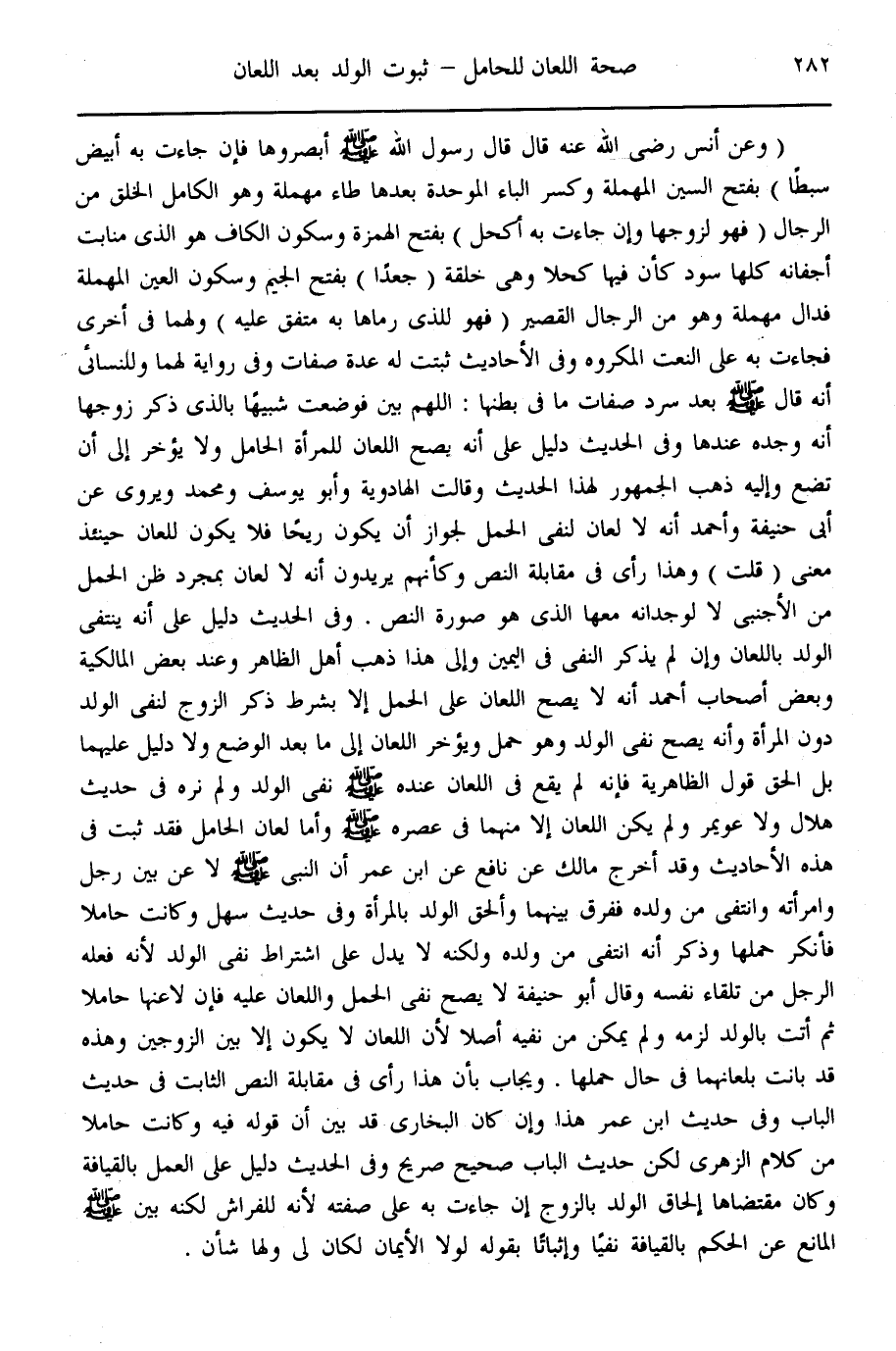 ٢٨٢ صحة اللعان للحامل – ثبوت الولد بعد اللعان

( وعن أنس رضى الله عنه قال قال رسول الله ﷺ أبصروها فإن جاءت به أبيض سبطًا ) بفتح السين المهملة وكسر الباء الموحدة بعدها طاء مهملة وهو الكامل الخلق من الرجال ( فهو لزوجها وإن جاءت به أكحل ) بفتح الهمزة وسكون الكاف هو الذى منابت أجفانه كلها سود كأن فيها كحلا وهى خلقة ( جعدًا ) بفتح الجيم وسكون العين المهملة فدال مهملة وهو من الرجال القصير ( فهو للذى رماها به متفق عليه ) ولهما فى أخرى فجاءت به على النعت المكروه وفى الأحاديث ثبتت له عدة صفات وفى رواية لهما وللنسائى أنه قال ﷺ بعد سرد صفات ما فى بطنها : اللهم بين فوضعت شبيهًا بالذى ذكر زوجها أنه وجده عندها وفى الحديث دليل على أنه يصح اللعان للمرأة الحامل ولا يؤخر إلى أن تضع وإليه ذهب الجمهور لهذا الحديث وقالت الهادوية وأبو يوسف ومحمد ويروى عن أبى حنيفة وأحمد أنه لا لعان لنفى الحمل لجواز أن يكون ريحًا فلا يكون للعان حينئذ معنى ( قلت ) وهذا رأى فى مقابلة النص وكأنهم يريدون أنه لا لعان بمجرد ظن الحمل من الأجنبى لا لوجدانه معها الذى هو صورة النص . وفى الحديث دليل على أنه ينتفى الولد باللعان وإن لم يذكر النفى فى اليمين وإلى هذا ذهب أهل الظاهر وعند بعض المالكية وبعض أصحاب أحمد أنه لا يصح اللعان على الحمل إلا بشرط ذكر الزوج لنفى الولد دون المرأة وأنه يصح نفى الولد وهو حمل ويؤخر اللعان إلى ما بعد الوضع ولا دليل عليهما بل الحق قول الظاهرية فإنه لم يقع فى اللعان عنده ﷺ نفى الولد ولم نره فى حديث هلال ولا عويمر ولم يكن اللعان إلا منهما فى عصره ﷺ وأما لعان الحامل فقد ثبت فى هذه الأحاديث وقد أخرج مالك عن نافع عن ابن عمر أن النبى ﷺ لا عن بين رجل وامرأته وانتفى من ولده ففرق بينهما وألحق الولد بالمرأة وفى حديث سهل وكانت حاملا فأنكر حملها وذكر أنه انتفى من ولده ولكنه لا يدل على اشتراط نفى الولد لأنه فعله الرجل من تلقاء نفسه وقال أبو حنيفة لا يصح نفى الحمل واللعان عليه فإن لاعنها حاملا ثم أتت بالولد لزمه ولم يمكن من نفيه أصلا لأن اللعان لا يكون إلا بين الزوجين وهذه قد بانت بلعانهما فى حال حملها . ويجاب بأن هذا رأى فى مقابلة النص الثابت فى حديث الباب وفى حديث ابن عمر هذا وإن كان البخارى قد بين أن قوله فيه وكانت حاملا من كلام الزهرى لكن حديث الباب صحيح صريح وفى الحديث دليل على العمل بالقيافة وكان مقتضاها إلحاق الولد بالزوج إن جاءت به على صفته لأنه للفراش لكنه بين ﷺ المانع عن الحكم بالقيافة نفيًا وإثباتًا بقوله لولا الأيمان لكان لى ولها شأن .